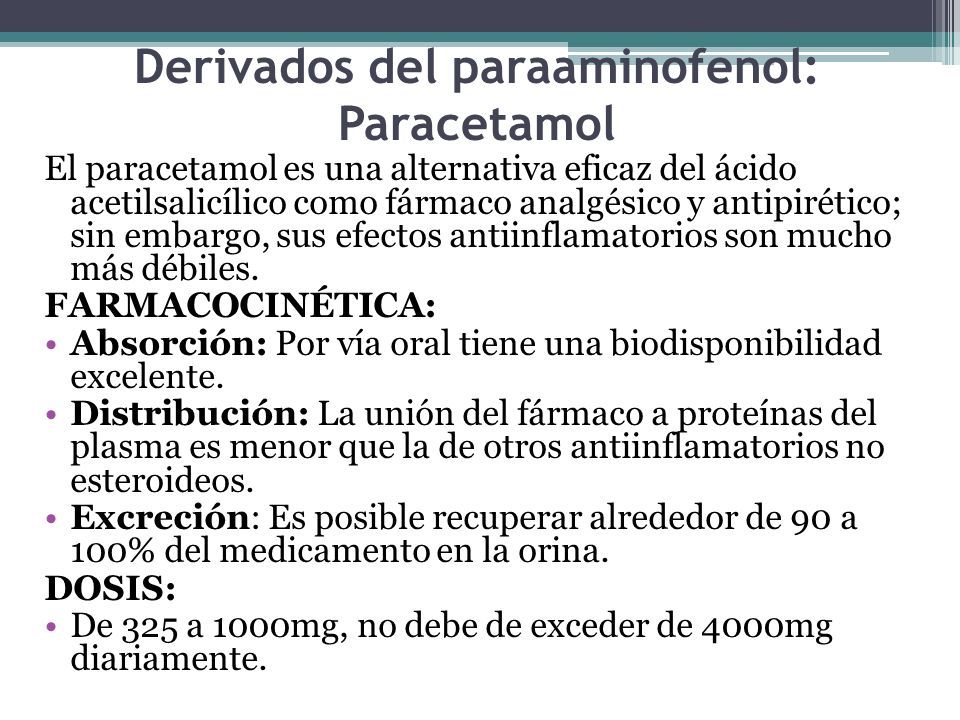 Derivados del paraaminofenol: Paracetamol

El paracetamol es una alternativa eficaz del ácido acetilsalicílico como fármaco analgésico y antipirético; sin embargo, sus efectos antiinflamatorios son mucho más débiles.

FARMACOCINÉTICA:

• Absorción: Por vía oral tiene una biodisponibilidad excelente.
• Distribución: La unión del fármaco a proteínas del plasma es menor que la de otros antiinflamatorios no esteroideos.
• Excreción: Es posible recuperar alrededor de 90 a 100% del medicamento en la orina.

DOSIS:

• De 325 a 1000mg, no debe de exceder de 4000mg diariamente.